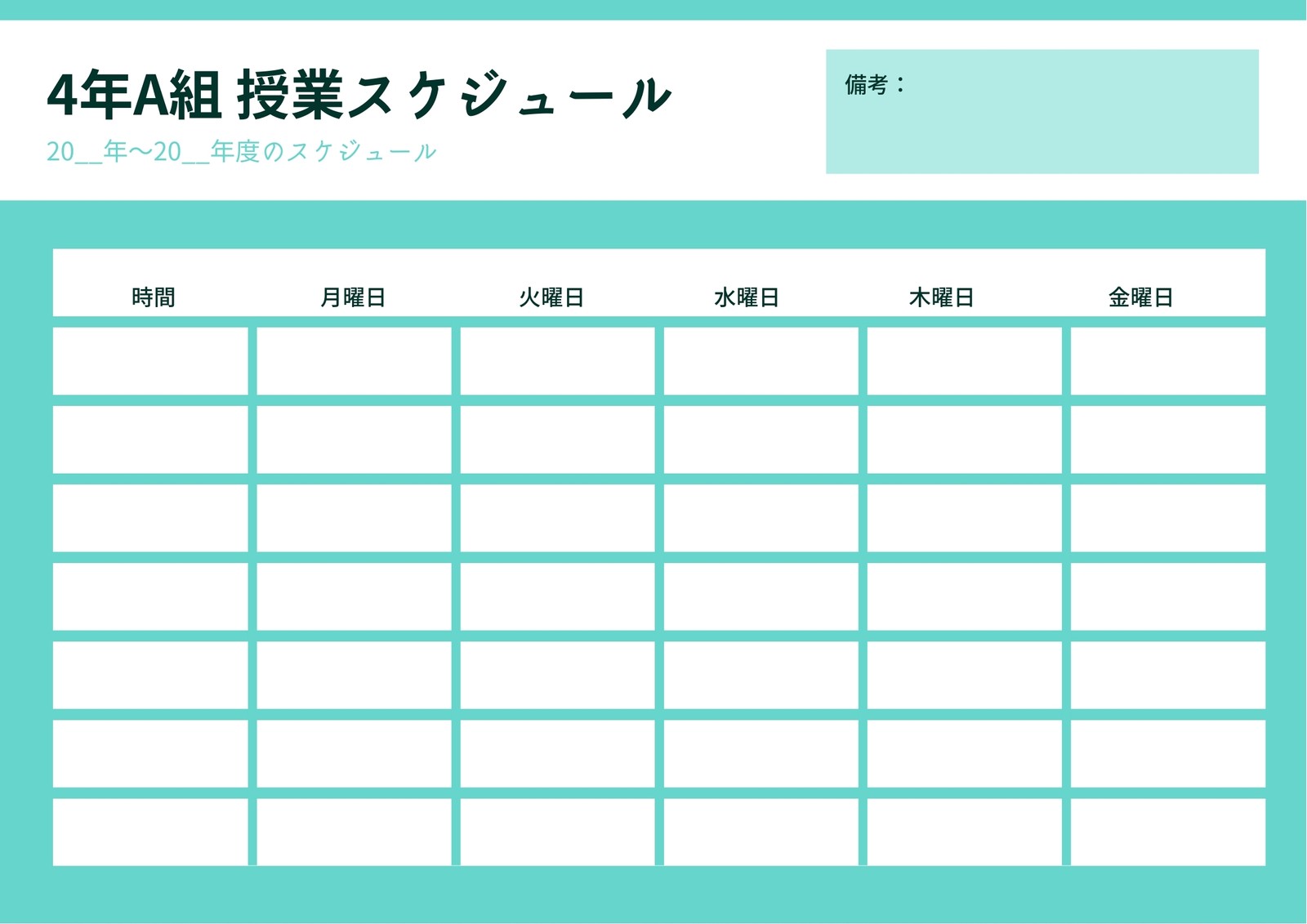 4年A組 授業スケジュール

20__年〜20__年度のスケジュール

備考：

| 時間 | 月曜日 | 火曜日 | 水曜日 | 木曜日 | 金曜日 |
|---|---|---|---|---|---|
| | | | | | |
| | | | | | |
| | | | | | |
| | | | | | |
| | | | | | |
| | | | | | |
| | | | | | |